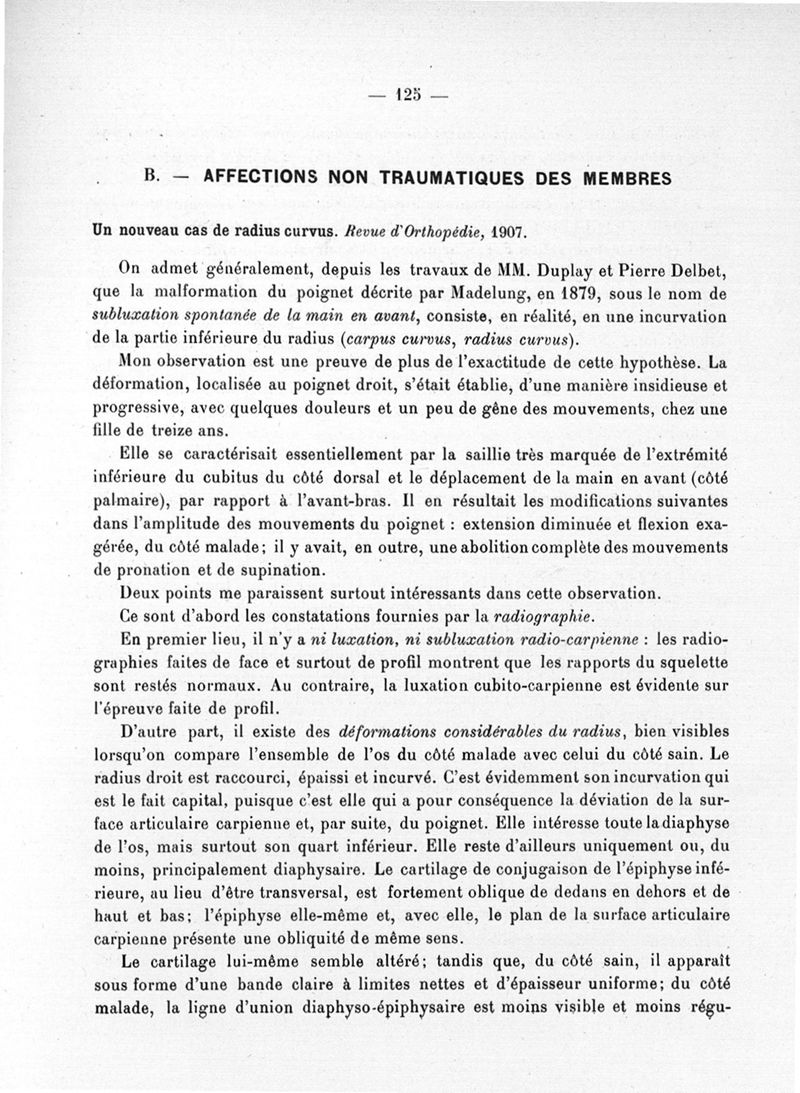 — 125 —

B. — AFFECTIONS NON TRAUMATIQUES DES MEMBRES

Un nouveau cas de radius curvus. Revue d'Orthopédie, 1907.

On admet généralement, depuis les travaux de MM. Duplay et Pierre Delbet, que la malformation du poignet décrite par Madelung, en 1879, sous le nom de subluxation spontanée de la main en avant, consiste, en réalité, en une incurvation de la partie inférieure du radius (carpus curvus, radius curvus).

Mon observation est une preuve de plus de l'exactitude de cette hypothèse. La déformation, localisée au poignet droit, s'était établie, d'une manière insidieuse et progressive, avec quelques douleurs et un peu de gêne des mouvements, chez une fille de treize ans.

Elle se caractérisait essentiellement par la saillie très marquée de l'extrémité inférieure du cubitus du côté dorsal et le déplacement de la main en avant (côté palmaire), par rapport à l'avant-bras. Il en résultait les modifications suivantes dans l'amplitude des mouvements du poignet : extension diminuée et flexion exagérée, du côté malade; il y avait, en outre, une abolition complète des mouvements de pronation et de supination.

Deux points me paraissent surtout intéressants dans cette observation.

Ce sont d'abord les constatations fournies par la radiographie.

En premier lieu, il n'y a ni luxation, ni subluxation radio-carpienne : les radiographies faites de face et surtout de profil montrent que les rapports du squelette sont restés normaux. Au contraire, la luxation cubito-carpienne est évidente sur l'épreuve faite de profil.

D'autre part, il existe des déformations considérables du radius, bien visibles lorsqu'on compare l'ensemble de l'os du côté malade avec celui du côté sain. Le radius droit est raccourci, épaissi et incurvé. C'est évidemment son incurvation qui est le fait capital, puisque c'est elle qui a pour conséquence la déviation de la surface articulaire carpienne et, par suite, du poignet. Elle intéresse toute la diaphyse de l'os, mais surtout son quart inférieur. Elle reste d'ailleurs uniquement ou, du moins, principalement diaphysaire. Le cartilage de conjugaison de l'épiphyse inférieure, au lieu d'être transversal, est fortement oblique de dedans en dehors et de haut et bas; l'épiphyse elle-même et, avec elle, le plan de la surface articulaire carpienne présente une obliquité de même sens.

Le cartilage lui-même semble altéré; tandis que, du côté sain, il apparaît sous forme d'une bande claire à limites nettes et d'épaisseur uniforme; du côté malade, la ligne d'union diaphyso-épiphysaire est moins visible et moins régu-